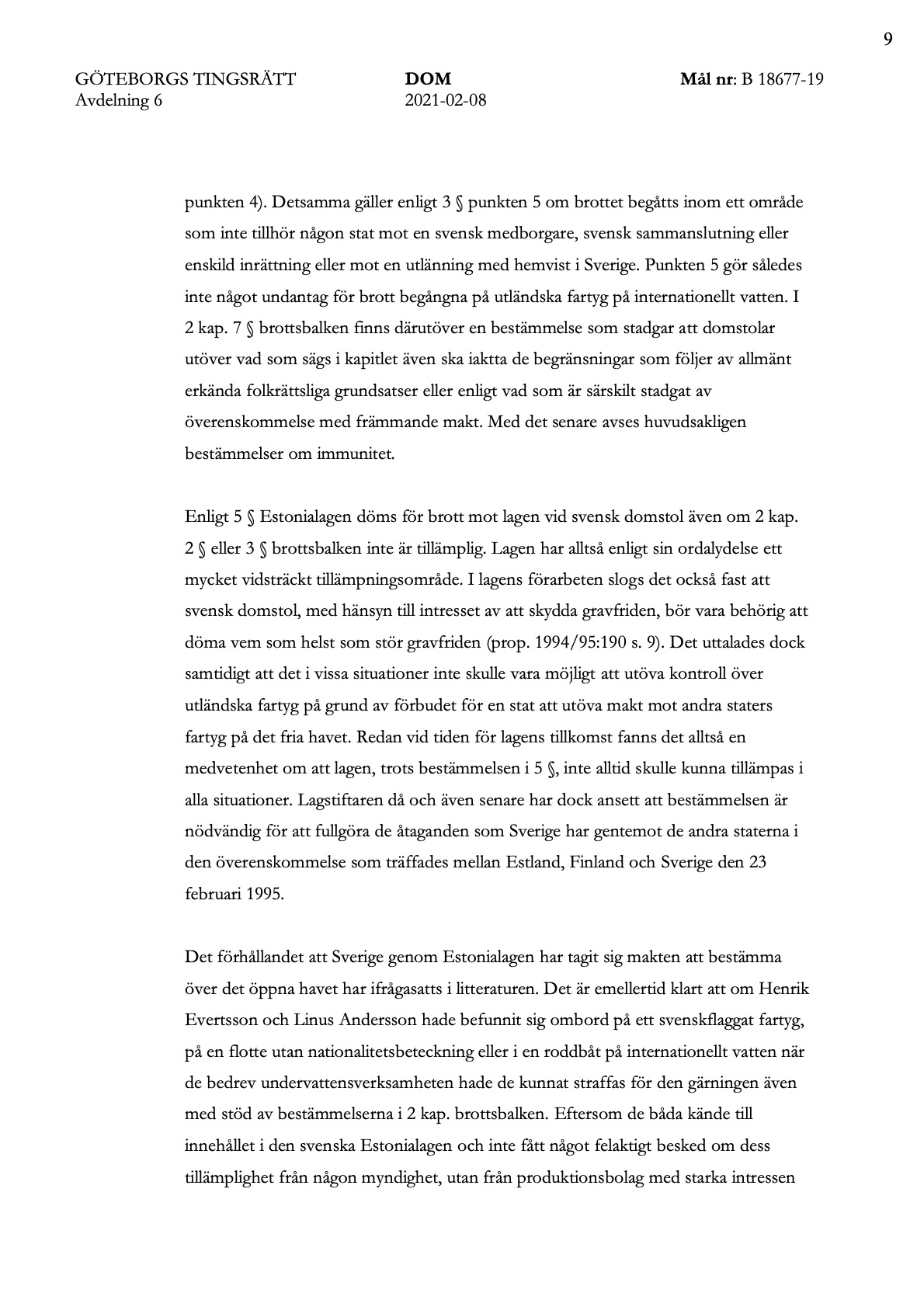 9

GÖTEBORGS TINGSRÄTT
Avdelning 6

DOM
2021-02-08

Mål nr: B 18677-19

punkten 4). Detsamma gäller enligt 3 § punkten 5 om brottet begåtts inom ett område som inte tillhör någon stat mot en svensk medborgare, svensk sammanslutning eller enskild inrättning eller mot en utlänning med hemvist i Sverige. Punkten 5 gör således inte något undantag för brott begångna på utländska fartyg på internationellt vatten. I 2 kap. 7 § brottsbalken finns därutöver en bestämmelse som stadgar att domstolar utöver vad som sägs i kapitlet även ska iaktta de begränsningar som följer av allmänt erkända folkrättsliga grundsatser eller enligt vad som är särskilt stadgat av överenskommelse med främmande makt. Med det senare avses huvudsakligen bestämmelser om immunitet.

Enligt 5 § Estonialagen döms för brott mot lagen vid svensk domstol även om 2 kap. 2 § eller 3 § brottsbalken inte är tillämplig. Lagen har alltså enligt sin ordalydelse ett mycket vidsträckt tillämpningsområde. I lagens förarbeten slogs det också fast att svensk domstol, med hänsyn till intresset av att skydda gravfriden, bör vara behörig att döma vem som helst som stör gravfriden (prop. 1994/95:190 s. 9). Det uttalades dock samtidigt att det i vissa situationer inte skulle vara möjligt att utöva kontroll över utländska fartyg på grund av förbudet för en stat att utöva makt mot andra staters fartyg på det fria havet. Redan vid tiden för lagens tillkomst fanns det alltså en medvetenhet om att lagen, trots bestämmelsen i 5 §, inte alltid skulle kunna tillämpas i alla situationer. Lagstiftaren då och även senare har dock ansett att bestämmelsen är nödvändig för att fullgöra de åtaganden som Sverige har gentemot de andra staterna i den överenskommelse som träffades mellan Estland, Finland och Sverige den 23 februari 1995.

Det förhållandet att Sverige genom Estonialagen har tagit sig makten att bestämma över det öppna havet har ifrågasatts i litteraturen. Det är emellertid klart att om Henrik Evertsson och Linus Andersson hade befunnit sig ombord på ett svenskflaggat fartyg, på en flotte utan nationalitetsbeteckning eller i en roddbåt på internationellt vatten när de bedrev undervattensverksamheten hade de kunnat straffas för den gärningen även med stöd av bestämmelserna i 2 kap. brottsbalken. Eftersom de båda kände till innehållet i den svenska Estonialagen och inte fått något felaktigt besked om dess tillämplighet från någon myndighet, utan från produktionsbolag med starka intressen